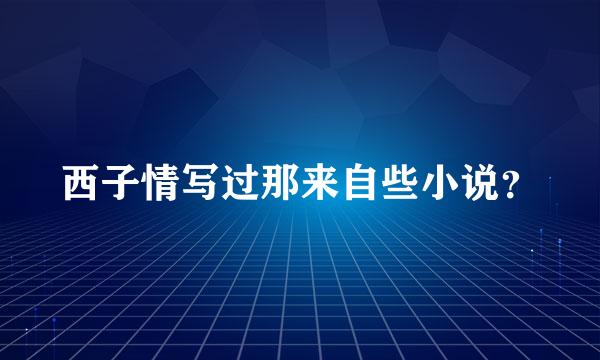 西子情写过那来自些小说？